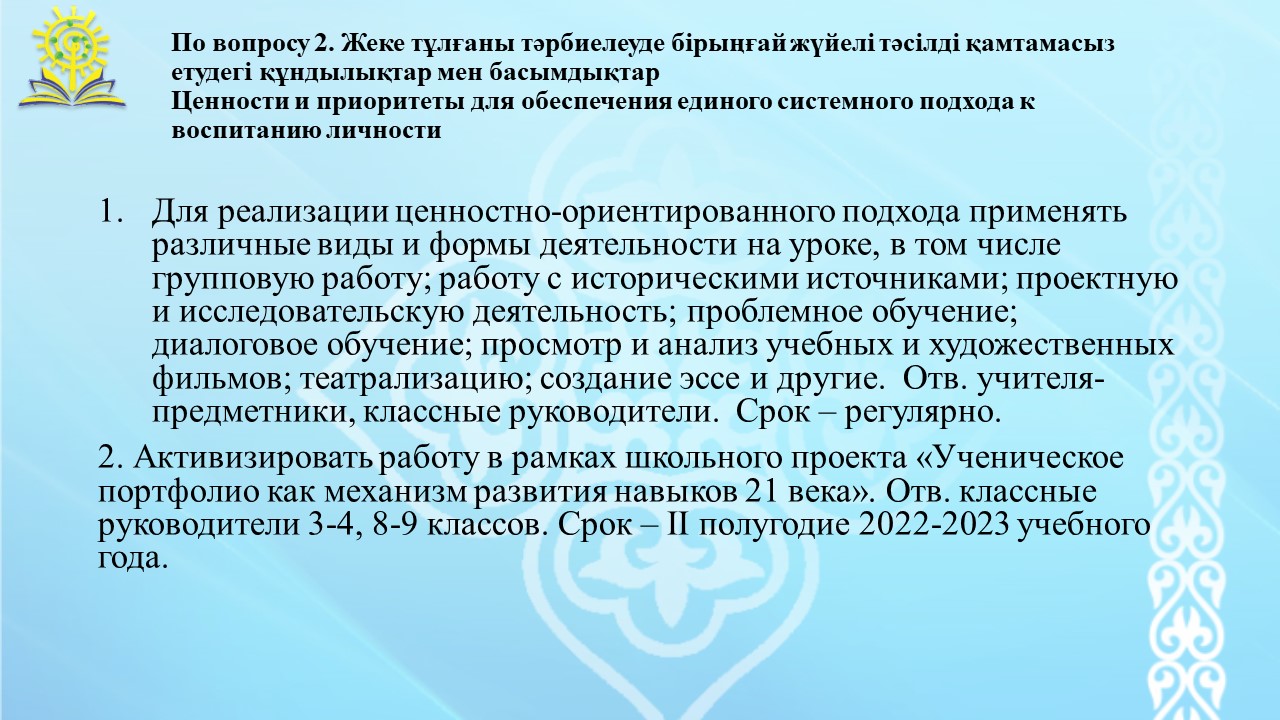 По вопросу 2. Жеке тұлғаны тәрбиелеуде бірыңғай жүйелі тәсілді қамтамасыз етудегі құндылықтар мен басымдықтар
Ценности и приоритеты для обеспечения единого системного подхода к воспитанию личности

1. Для реализации ценностно-ориентированного подхода применять различные виды и формы деятельности на уроке, в том числе групповую работу; работу с историческими источниками; проектную и исследовательскую деятельность; проблемное обучение; диалоговое обучение; просмотр и анализ учебных и художественных фильмов; театрализацию; создание эссе и другие. Отв. учителя-предметники, классные руководители. Срок – регулярно.

2. Активизировать работу в рамках школьного проекта «Ученическое портфолио как механизм развития навыков 21 века». Отв. классные руководители 3-4, 8-9 классов. Срок – II полугодие 2022-2023 учебного года.